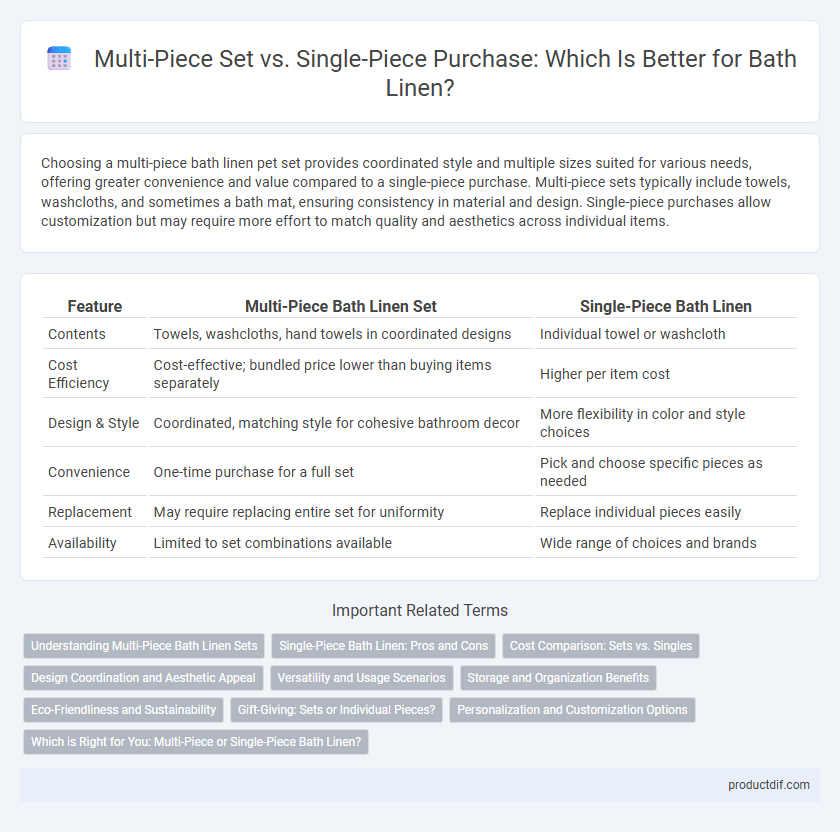 Multi-Piece Set vs. Single-Piece Purchase: Which Is Better for Bath Linen?

Choosing a multi-piece bath linen pet set provides coordinated style and multiple sizes suited for various needs, offering greater convenience and value compared to a single-piece purchase. Multi-piece sets typically include towels, washcloths, and sometimes a bath mat, ensuring consistency in material and design. Single-piece purchases allow customization but may require more effort to match quality and aesthetics across individual items.

| Feature | Multi-Piece Bath Linen Set | Single-Piece Bath Linen |
|---|---|---|
| Contents | Towels, washcloths, hand towels in coordinated designs | Individual towel or washcloth |
| Cost Efficiency | Cost-effective; bundled price lower than buying items separately | Higher per item cost |
| Design & Style | Coordinated, matching style for cohesive bathroom decor | More flexibility in color and style choices |
| Convenience | One-time purchase for a full set | Pick and choose specific pieces as needed |
| Replacement | May require replacing entire set for uniformity | Replace individual pieces easily |
| Availability | Limited to set combinations available | Wide range of choices and brands |

Important Related Terms

Understanding Multi-Piece Bath Linen Sets
Single-Piece Bath Linen: Pros and Cons
Cost Comparison: Sets vs. Singles
Design Coordination and Aesthetic Appeal
Versatility and Usage Scenarios
Storage and Organization Benefits
Eco-Friendliness and Sustainability
Gift-Giving: Sets or Individual Pieces?
Personalization and Customization Options
Which is Right for You: Multi-Piece or Single-Piece Bath Linen?

productdif.com